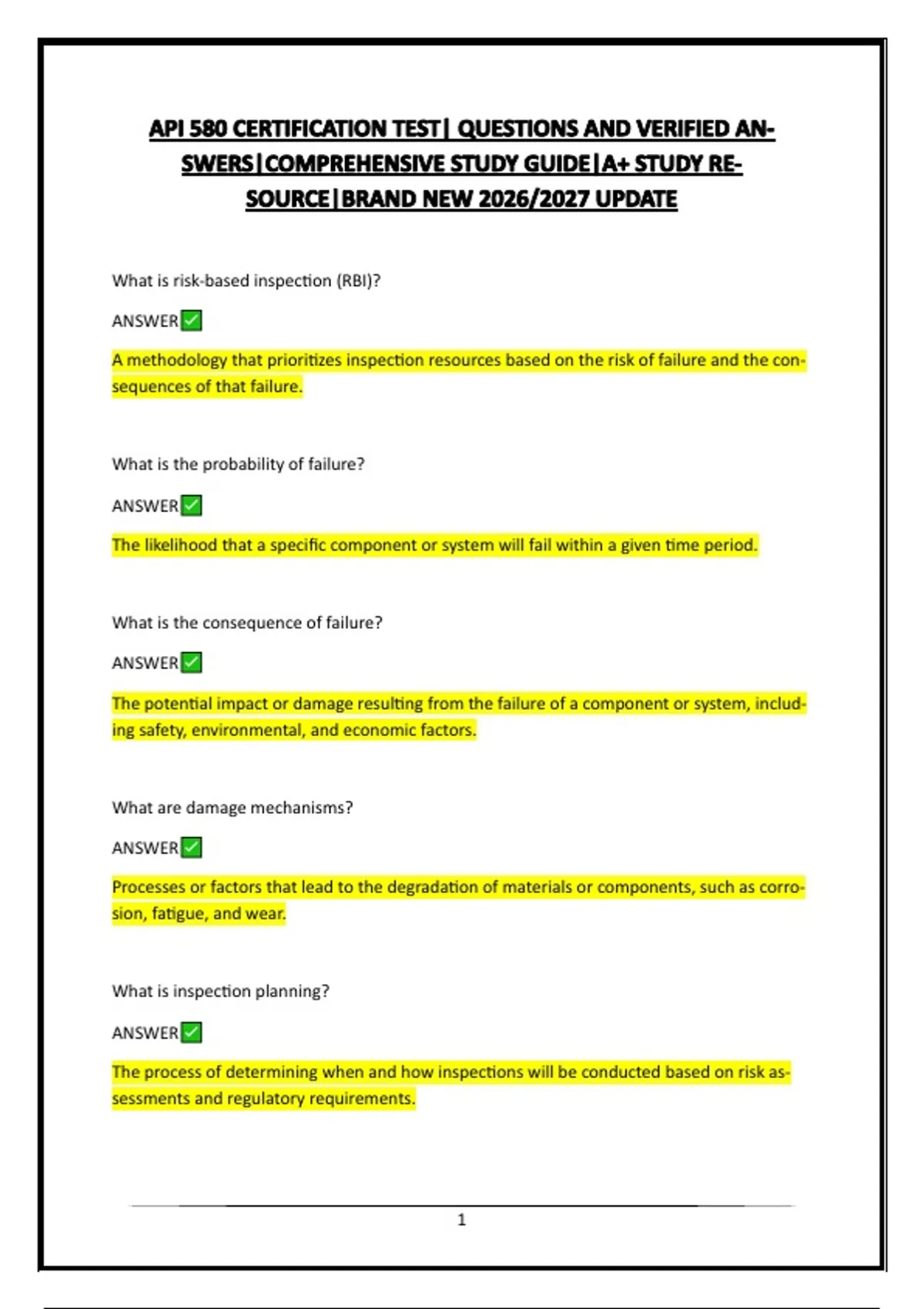 API 580 CERTIFICATION TEST| QUESTIONS AND VERIFIED ANSWERS|COMPREHENSIVE STUDY GUIDE|A+ STUDY RESOURCE|BRAND NEW 2026/2027 UPDATE

What is risk-based inspection (RBI)?

ANSWER✅

A methodology that prioritizes inspection resources based on the risk of failure and the consequences of that failure.

What is the probability of failure?

ANSWER✅

The likelihood that a specific component or system will fail within a given time period.

What is the consequence of failure?

ANSWER✅

The potential impact or damage resulting from the failure of a component or system, including safety, environmental, and economic factors.

What are damage mechanisms?

ANSWER✅

Processes or factors that lead to the degradation of materials or components, such as corrosion, fatigue, and wear.

What is inspection planning?

ANSWER✅

The process of determining when and how inspections will be conducted based on risk assessments and regulatory requirements.

1